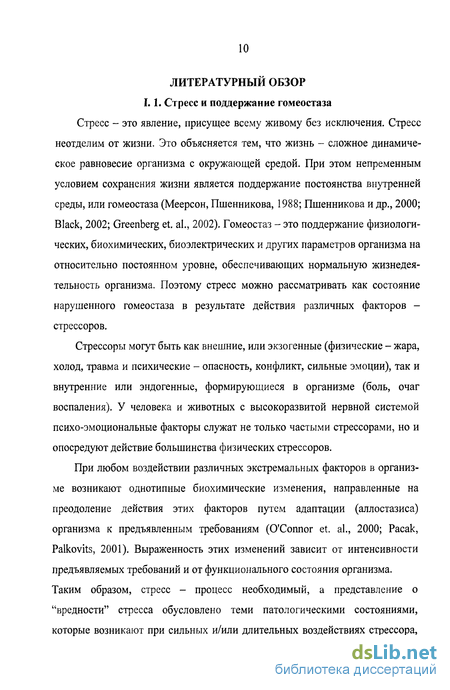 10

ЛИТЕРАТУРНЫЙ ОБЗОР

I. 1. Стресс и поддержание гомеостаза

Стресс – это явление, присущее всему живому без исключения. Стресс неотделим от жизни. Это объясняется тем, что жизнь – сложное динамическое равновесие организма с окружающей средой. При этом непременным условием сохранения жизни является поддержание постоянства внутренней среды, или гомеостаза (Меерсон, Пшенникова, 1988; Пшенникова и др., 2000; Black, 2002; Greenberg et. al., 2002). Гомеостаз – это поддержание физиологических, биохимических, биоэлектрических и других параметров организма на относительно постоянном уровне, обеспечивающих нормальную жизнедеятельность организма. Поэтому стресс можно рассматривать как состояние нарушенного гомеостаза в результате действия различных факторов – стрессоров.

Стрессоры могут быть как внешние, или экзогенные (физические – жара, холод, травма и психические – опасность, конфликт, сильные эмоции), так и внутренние или эндогенные, формирующиеся в организме (боль, очаг воспаления). У человека и животных с высокоразвитой нервной системой психо-эмоциональные факторы служат не только частыми стрессорами, но и опосредуют действие большинства физических стрессоров.

При любом воздействии различных экстремальных факторов в организме возникают однотипные биохимические изменения, направленные на преодоление действия этих факторов путем адаптации (аллостазиса) организма к предъявленным требованиям (O'Connor et. al., 2000; Pacak, Palkovits, 2001). Выраженность этих изменений зависит от интенсивности предъявляемых требований и от функционального состояния организма.

Таким образом, стресс – процесс необходимый, а представление о "вредности" стресса обусловлено теми патологическими состояниями, которые возникают при сильных и/или длительных воздействиях стрессора,

dsLib.net
библиотека диссертаций